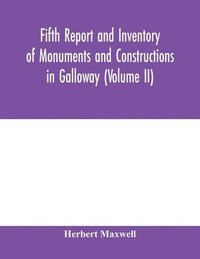 Fifth Report and Inventory of Monuments and Constructions in Galloway (Volume II)

Herbert Maxwell